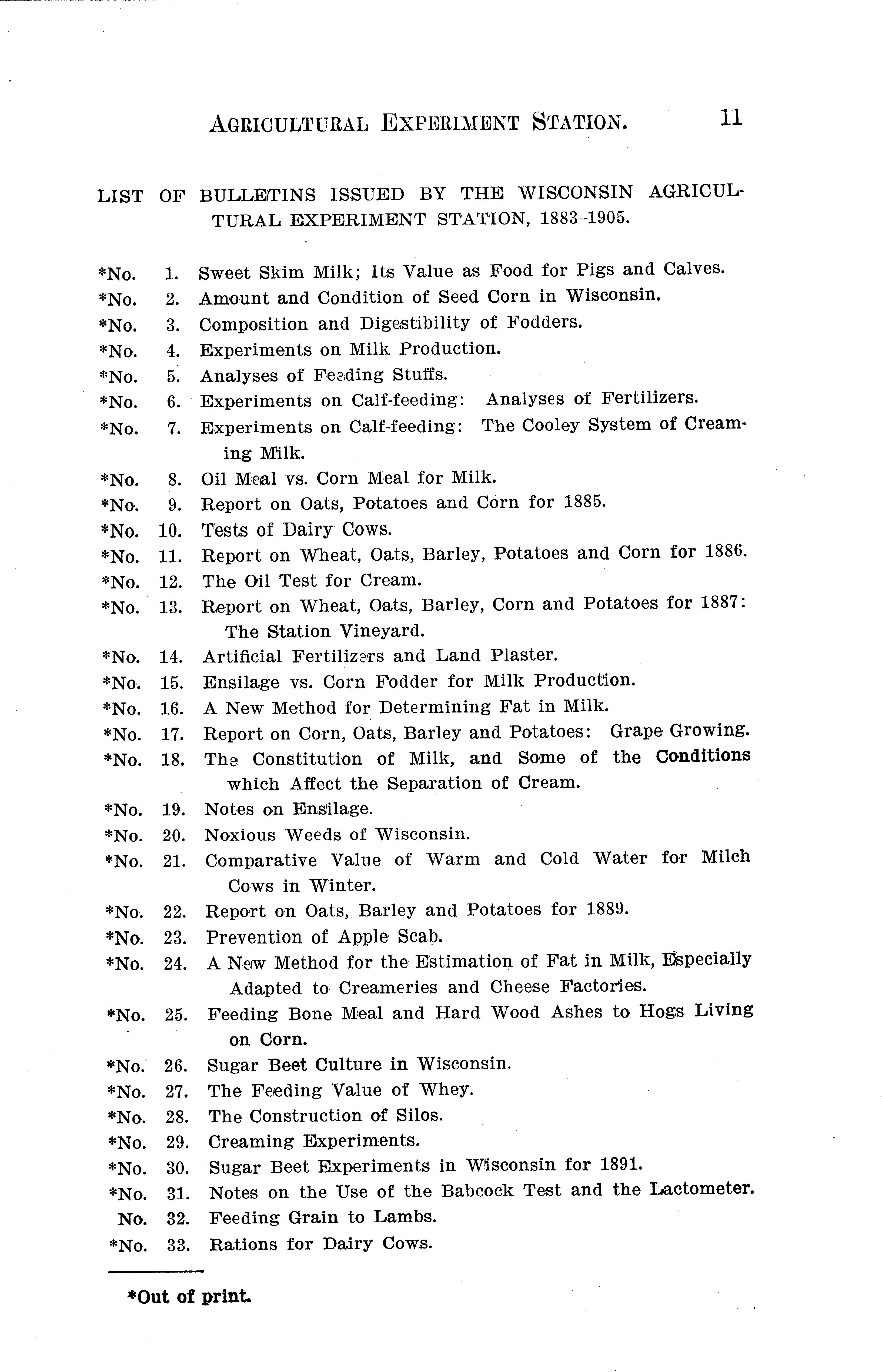 AGRICULTURAL EXPERIMENT STATION. 11

LIST OF BULLETINS ISSUED BY THE WISCONSIN AGRICULTURAL EXPERIMENT STATION, 1883–1905.

*No. 1. Sweet Skim Milk; Its Value as Food for Pigs and Calves.
*No. 2. Amount and Condition of Seed Corn in Wisconsin.
*No. 3. Composition and Digestibility of Fodders.
*No. 4. Experiments on Milk Production.
*No. 5. Analyses of Feeding Stuffs.
*No. 6. Experiments on Calf-feeding: Analyses of Fertilizers.
*No. 7. Experiments on Calf-feeding: The Cooley System of Creaming Milk.
*No. 8. Oil Meal vs. Corn Meal for Milk.
*No. 9. Report on Oats, Potatoes and Corn for 1885.
*No. 10. Tests of Dairy Cows.
*No. 11. Report on Wheat, Oats, Barley, Potatoes and Corn for 1886.
*No. 12. The Oil Test for Cream.
*No. 13. Report on Wheat, Oats, Barley, Corn and Potatoes for 1887: The Station Vineyard.
*No. 14. Artificial Fertilizers and Land Plaster.
*No. 15. Ensilage vs. Corn Fodder for Milk Production.
*No. 16. A New Method for Determining Fat in Milk.
*No. 17. Report on Corn, Oats, Barley and Potatoes: Grape Growing.
*No. 18. The Constitution of Milk, and Some of the Conditions which Affect the Separation of Cream.
*No. 19. Notes on Ensilage.
*No. 20. Noxious Weeds of Wisconsin.
*No. 21. Comparative Value of Warm and Cold Water for Milch Cows in Winter.
*No. 22. Report on Oats, Barley and Potatoes for 1889.
*No. 23. Prevention of Apple Scab.
*No. 24. A New Method for the Estimation of Fat in Milk, Especially Adapted to Creameries and Cheese Factories.
*No. 25. Feeding Bone Meal and Hard Wood Ashes to Hogs Living on Corn.
*No. 26. Sugar Beet Culture in Wisconsin.
*No. 27. The Feeding Value of Whey.
*No. 28. The Construction of Silos.
*No. 29. Creaming Experiments.
*No. 30. Sugar Beet Experiments in Wisconsin for 1891.
*No. 31. Notes on the Use of the Babcock Test and the Lactometer.
No. 32. Feeding Grain to Lambs.
*No. 33. Rations for Dairy Cows.

*Out of print.